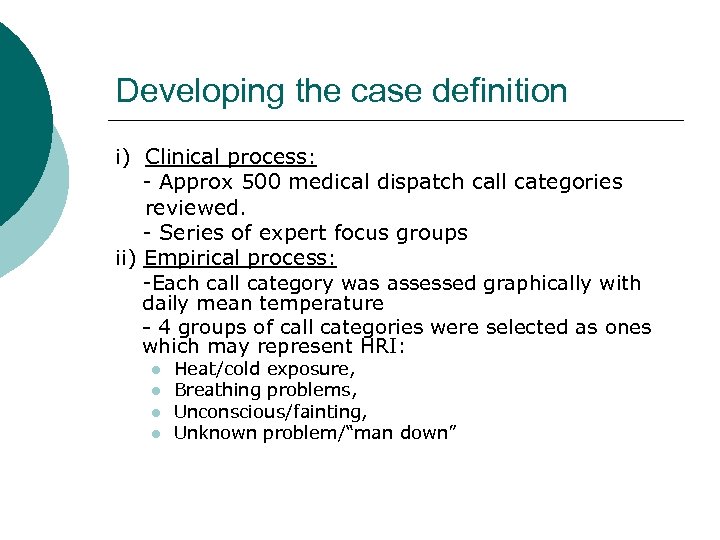 Developing the case definition

i) Clinical process:
- Approx 500 medical dispatch call categories reviewed.
- Series of expert focus groups
ii) Empirical process:
-Each call category was assessed graphically with daily mean temperature
- 4 groups of call categories were selected as ones which may represent HRI:
- Heat/cold exposure,
- Breathing problems,
- Unconscious/fainting,
- Unknown problem/"man down"